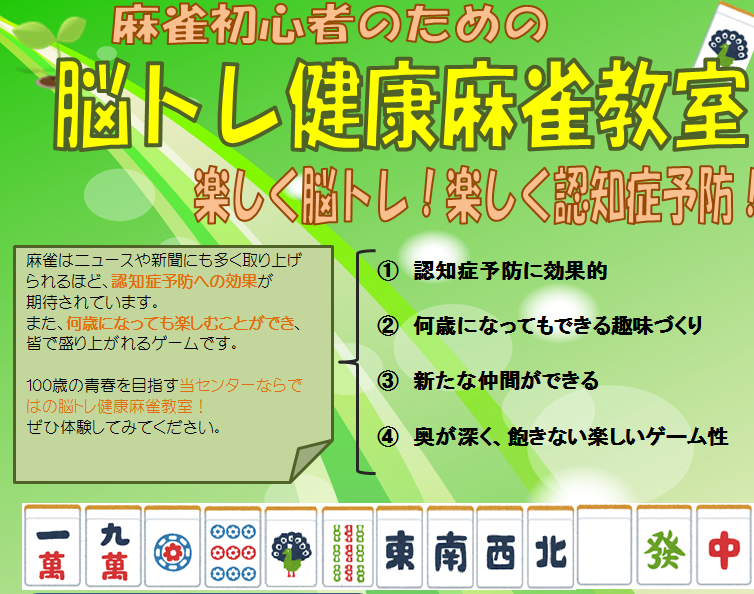 麻雀初心者のための

脳トレ健康麻雀教室

楽しく脳トレ！楽しく認知症予防！

麻雀はニュースや新聞にも多く取り上げられるほど、認知症予防への効果が期待されています。
また、何歳になっても楽しむことができ、皆で盛り上がれるゲームです。

100歳の青春を目指す当センターならではの脳トレ健康麻雀教室！
ぜひ体験してみてください。

① 認知症予防に効果的

② 何歳になってもできる趣味づくり

③ 新たな仲間ができる

④ 奥が深く、飽きない楽しいゲーム性

一萬 九萬 東 南 西 北 發 中